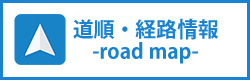 道順・経路情報
-road map-